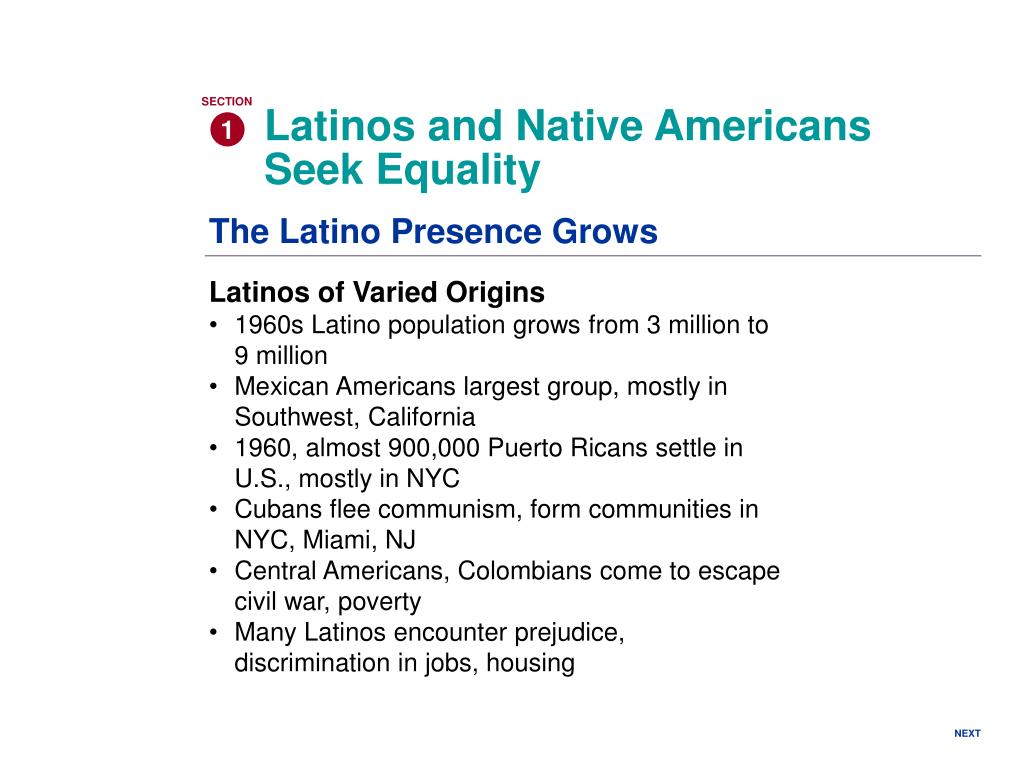 SECTION
1 Latinos and Native Americans Seek Equality

The Latino Presence Grows

Latinos of Varied Origins
• 1960s Latino population grows from 3 million to 9 million
• Mexican Americans largest group, mostly in Southwest, California
• 1960, almost 900,000 Puerto Ricans settle in U.S., mostly in NYC
• Cubans flee communism, form communities in NYC, Miami, NJ
• Central Americans, Colombians come to escape civil war, poverty
• Many Latinos encounter prejudice, discrimination in jobs, housing

NEXT